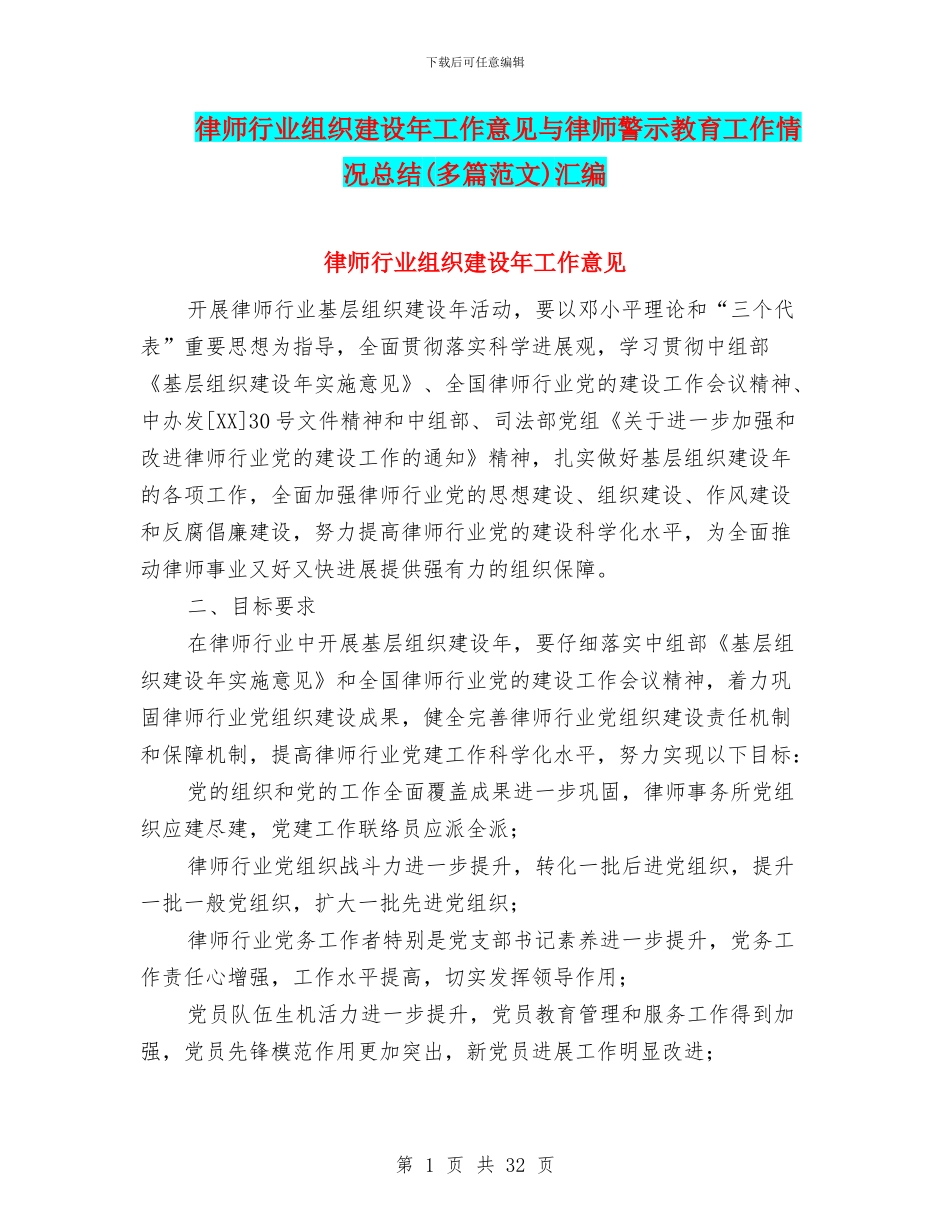 下载后可任意编辑

律师行业组织建设年工作意见与律师警示教育工作情况总结(多篇范文)汇编

律师行业组织建设年工作意见

开展律师行业基层组织建设年活动，要以邓小平理论和“三个代表”重要思想为指导，全面贯彻落实科学进展观，学习贯彻中组部《基层组织建设年实施意见》、全国律师行业党的建设工作会议精神、中办发[XX]30号文件精神和中组部、司法部党组《关于进一步加强和改进律师行业党的建设工作的通知》精神，扎实做好基层组织建设年的各项工作，全面加强律师行业党的思想建设、组织建设、作风建设和反腐倡廉建设，努力提高律师行业党的建设科学化水平，为全面推动律师事业又好又快进展提供强有力的组织保障。

二、目标要求

在律师行业中开展基层组织建设年，要仔细落实中组部《基层组织建设年实施意见》和全国律师行业党的建设工作会议精神，着力巩固律师行业党组织建设成果，健全完善律师行业党组织建设责任机制和保障机制，提高律师行业党建工作科学化水平，努力实现以下目标：

党的组织和党的工作全面覆盖成果进一步巩固，律师事务所党组织应建尽建，党建工作联络员应派全派；

律师行业党组织战斗力进一步提升，转化一批后进党组织，提升一批一般党组织，扩大一批先进党组织；

律师行业党务工作者特别是党支部书记素养进一步提升，党务工作责任心增强，工作水平提高，切实发挥领导作用；

党员队伍生机活力进一步提升，党员教育管理和服务工作得到加强，党员先锋模范作用更加突出，新党员进展工作明显改进；

第 1 页 共 32 页